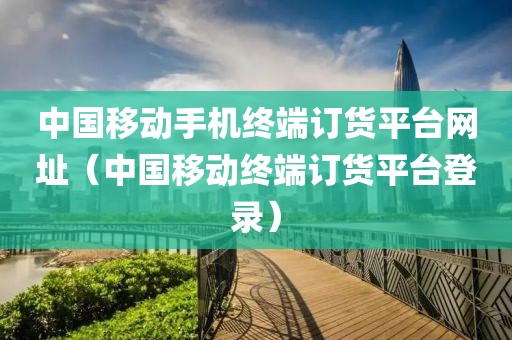 中国移动手机终端订货平台网址（中国移动终端订货平台登录）